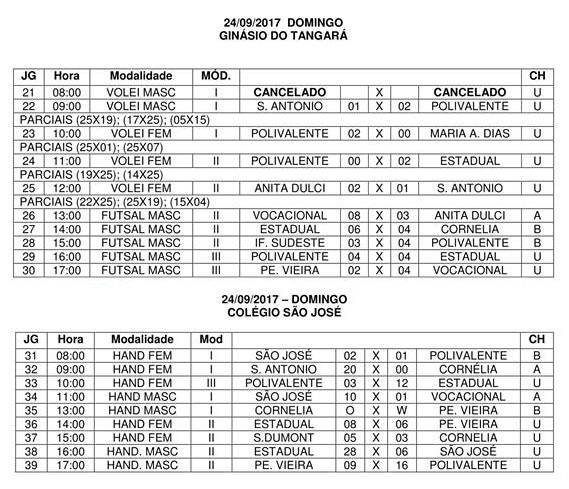 24/09/2017 DOMINGO
GINÁSIO DO TANGARÁ

| JG | Hora | Modalidade | MÓD. | | | | | | CH |
|---|---|---|---|---|---|---|---|---|---|
| 21 | 08:00 | VOLEI MASC | I | CANCELADO | | X | | CANCELADO | U |
| 22 | 09:00 | VOLEI MASC | I | S. ANTONIO | 01 | X | 02 | POLIVALENTE | U |
| PARCIAIS (25X19); (17X25); (05X15) | | | | | | | | | |
| 23 | 10:00 | VOLEI FEM | I | POLIVALENTE | 02 | X | 00 | MARIA A. DIAS | U |
| PARCIAIS (25X01); (25X07) | | | | | | | | | |
| 24 | 11:00 | VOLEI FEM | II | POLIVALENTE | 00 | X | 02 | ESTADUAL | U |
| PARCIAIS (19X25); (14X25) | | | | | | | | | |
| 25 | 12:00 | VOLEI FEM | II | ANITA DULCI | 02 | X | 01 | S. ANTONIO | U |
| PARCIAIS (22X25); (25X19); (15X04) | | | | | | | | | |
| 26 | 13:00 | FUTSAL MASC | II | VOCACIONAL | 08 | X | 03 | ANITA DULCI | A |
| 27 | 14:00 | FUTSAL MASC | II | ESTADUAL | 06 | X | 04 | CORNELIA | B |
| 28 | 15:00 | FUTSAL MASC | II | IF. SUDESTE | 03 | X | 04 | POLIVALENTE | B |
| 29 | 16:00 | FUTSAL MASC | III | POLIVALENTE | 04 | X | 04 | ESTADUAL | U |
| 30 | 17:00 | FUTSAL MASC | III | PE. VIEIRA | 02 | X | 04 | VOCACIONAL | U |

24/09/2017 – DOMINGO
COLÉGIO SÃO JOSÉ

| JG | Hora | Modalidade | Mod | | | | | | CH |
|---|---|---|---|---|---|---|---|---|---|
| 31 | 08:00 | HAND FEM | I | SÃO JOSÉ | 02 | X | 01 | POLIVALENTE | B |
| 32 | 09:00 | HAND FEM | I | S. ANTONIO | 20 | X | 00 | CORNÉLIA | A |
| 33 | 10:00 | HAND FEM | III | POLIVALENTE | 03 | X | 12 | ESTADUAL | U |
| 34 | 11:00 | HAND MASC | I | SÃO JOSÉ | 10 | X | 01 | VOCACIONAL | A |
| 35 | 13:00 | HAND MASC | I | CORNELIA | O | X | W | PE. VIEIRA | B |
| 36 | 14:00 | HAND FEM | II | ESTADUAL | 08 | X | 06 | PE. VIEIRA | U |
| 37 | 15:00 | HAND FEM | II | S.DUMONT | 05 | X | 03 | CORNELIA | U |
| 38 | 16:00 | HAND. MASC | II | ESTADUAL | 28 | X | 06 | SÃO JOSÉ | U |
| 39 | 17:00 | HAND. MASC | II | PE. VIEIRA | 09 | X | 16 | POLIVALENTE | U |